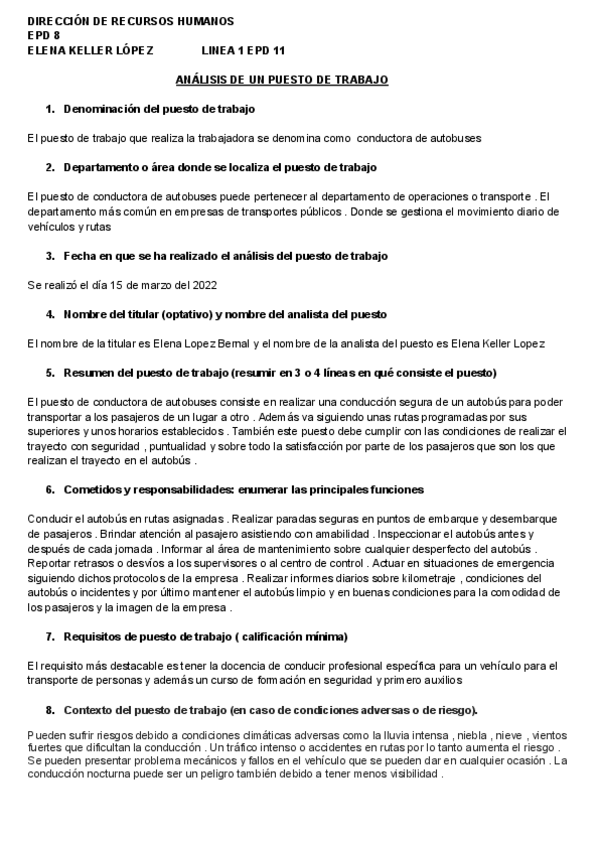 DIRECCIÓN DE RECURSOS HUMANOS
EPD 8
ELENA KELLER LÓPEZ LINEA 1 EPD 11

ANÁLISIS DE UN PUESTO DE TRABAJO

1. Denominación del puesto de trabajo

El puesto de trabajo que realiza la trabajadora se denomina como conductora de autobuses

2. Departamento o área donde se localiza el puesto de trabajo

El puesto de conductora de autobuses puede pertenecer al departamento de operaciones o transporte . El departamento más común en empresas de transportes públicos . Donde se gestiona el movimiento diario de vehículos y rutas

3. Fecha en que se ha realizado el análisis del puesto de trabajo

Se realizó el día 15 de marzo del 2022

4. Nombre del titular (optativo) y nombre del analista del puesto

El nombre de la titular es Elena Lopez Bernal y el nombre de la analista del puesto es Elena Keller Lopez

5. Resumen del puesto de trabajo (resumir en 3 o 4 líneas en qué consiste el puesto)

El puesto de conductora de autobuses consiste en realizar una conducción segura de un autobús para poder transportar a los pasajeros de un lugar a otro . Además va siguiendo unas rutas programadas por sus superiores y unos horarios establecidos . También este puesto debe cumplir con las condiciones de realizar el trayecto con seguridad , puntualidad y sobre todo la satisfacción por parte de los pasajeros que son los que realizan el trayecto en el autobús .

6. Cometidos y responsabilidades: enumerar las principales funciones

Conducir el autobús en rutas asignadas . Realizar paradas seguras en puntos de embarque y desembarque de pasajeros . Brindar atención al pasajero asistiendo con amabilidad . Inspeccionar el autobús antes y después de cada jornada . Informar al área de mantenimiento sobre cualquier desperfecto del autobús . Reportar retrasos o desvíos a los supervisores o al centro de control . Actuar en situaciones de emergencia siguiendo dichos protocolos de la empresa . Realizar informes diarios sobre kilometraje , condiciones del autobús o incidentes y por último mantener el autobús limpio y en buenas condiciones para la comodidad de los pasajeros y la imagen de la empresa .

7. Requisitos de puesto de trabajo ( calificación mínima)

El requisito más destacable es tener la docencia de conducir profesional específica para un vehículo para el transporte de personas y además un curso de formación en seguridad y primero auxilios

8. Contexto del puesto de trabajo (en caso de condiciones adversas o de riesgo).

Pueden sufrir riesgos debido a condiciones climáticas adversas como la lluvia intensa , niebla , nieve , vientos fuertes que dificultan la conducción . Un tráfico intenso o accidentes en rutas por lo tanto aumenta el riesgo . Se pueden presentar problema mecánicos y fallos en el vehículo que se pueden dar en cualquier ocasión . La conducción nocturna puede ser un peligro también debido a tener menos visibilidad .